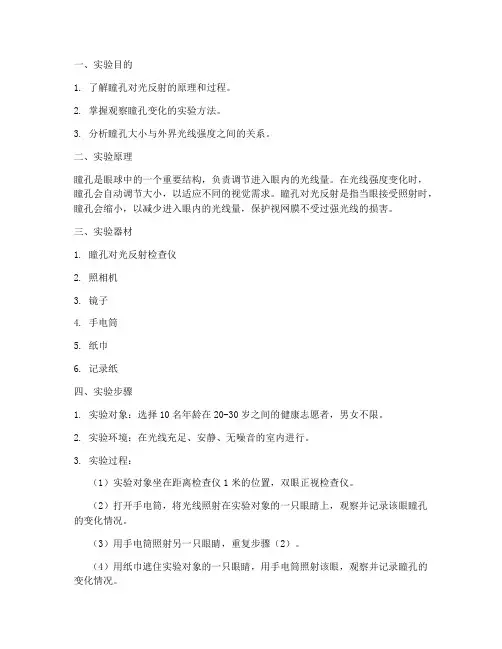 一、实验目的

1. 了解瞳孔对光反射的原理和过程。

2. 掌握观察瞳孔变化的实验方法。

3. 分析瞳孔大小与外界光线强度之间的关系。

二、实验原理

瞳孔是眼球中的一个重要结构，负责调节进入眼内的光线量。在光线强度变化时，瞳孔会自动调节大小，以适应不同的视觉需求。瞳孔对光反射是指当眼接受照射时，瞳孔会缩小，以减少进入眼内的光线量，保护视网膜不受过强光线的损害。

三、实验器材

1. 瞳孔对光反射检查仪

2. 照相机

3. 镜子

4. 手电筒

5. 纸巾

6. 记录纸

四、实验步骤

1. 实验对象：选择 10 名年龄在 20-30 岁之间的健康志愿者，男女不限。

2. 实验环境：在光线充足、安静、无噪音的室内进行。

3. 实验过程：

（1）实验对象坐在距离检查仪 1 米的位置，双眼正视检查仪。

（2）打开手电筒，将光线照射在实验对象的一只眼睛上，观察并记录该眼瞳孔的变化情况。

（3）用手电筒照射另一只眼睛，重复步骤（2）。

（4）用纸巾遮住实验对象的一只眼睛，用手电筒照射该眼，观察并记录瞳孔的变化情况。